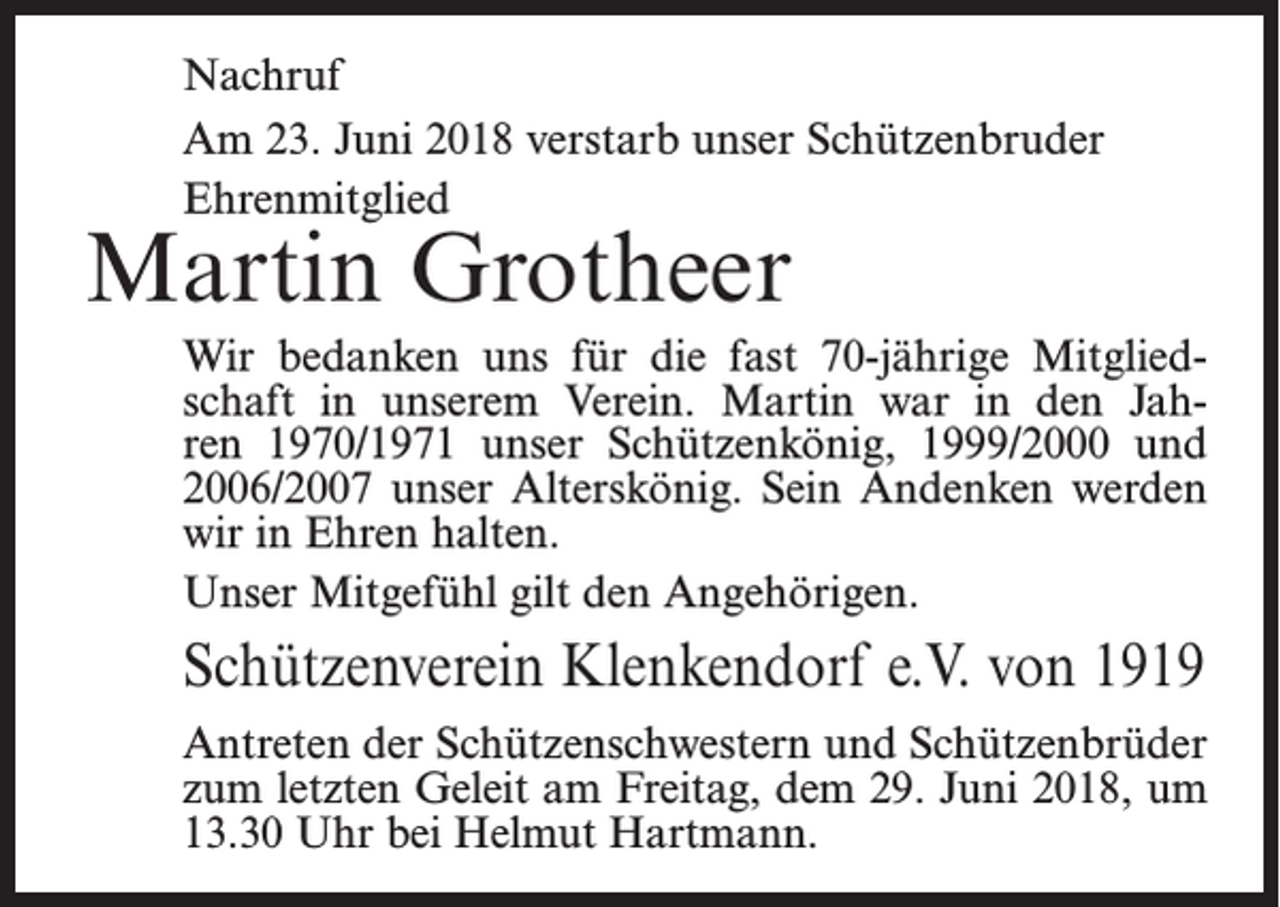 Nachruf

Am 23. Juni 2018 verstarb unser Schützenbruder

Ehrenmitglied

Martin Grotheer

Wir bedanken uns für die fast 70-jährige Mitgliedschaft in unserem Verein. Martin war in den Jahren 1970/1971 unser Schützenkönig, 1999/2000 und 2006/2007 unser Alterskönig. Sein Andenken werden wir in Ehren halten.

Unser Mitgefühl gilt den Angehörigen.

Schützenverein Klenkendorf e.V. von 1919

Antreten der Schützenschwestern und Schützenbrüder zum letzten Geleit am Freitag, dem 29. Juni 2018, um 13.30 Uhr bei Helmut Hartmann.